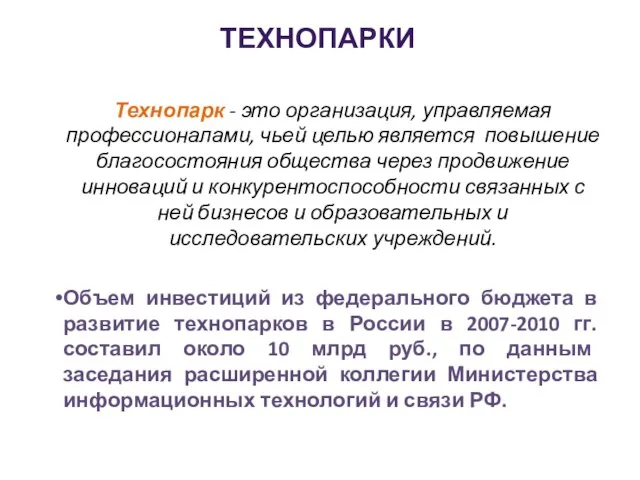 ТЕХНОПАРКИ

Технопарк - это организация, управляемая профессионалами, чьей целью является повышение благосостояния общества через продвижение инноваций и конкурентоспособности связанных с ней бизнесов и образовательных и исследовательских учреждений.

•Объем инвестиций из федерального бюджета в развитие технопарков в России в 2007-2010 гг. составил около 10 млрд руб., по данным заседания расширенной коллегии Министерства информационных технологий и связи РФ.